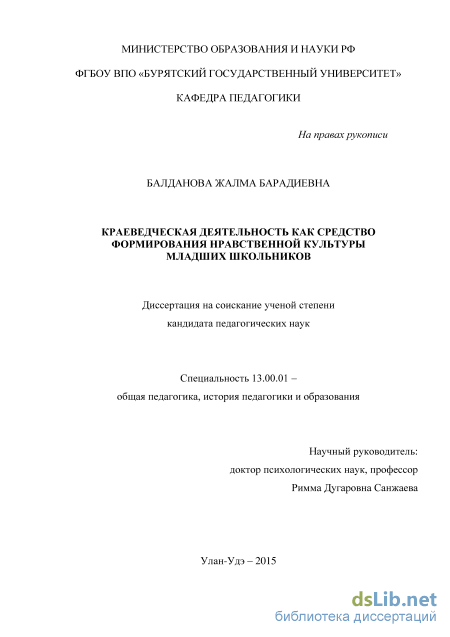 МИНИСТЕРСТВО ОБРАЗОВАНИЯ И НАУКИ РФ

ФГБОУ ВПО «БУРЯТСКИЙ ГОСУДАРСТВЕННЫЙ УНИВЕРСИТЕТ»

КАФЕДРА ПЕДАГОГИКИ

На правах рукописи

БАЛДАНОВА ЖАЛМА БАРАДИЕВНА

КРАЕВЕДЧЕСКАЯ ДЕЯТЕЛЬНОСТЬ КАК СРЕДСТВО ФОРМИРОВАНИЯ НРАВСТВЕННОЙ КУЛЬТУРЫ МЛАДШИХ ШКОЛЬНИКОВ

Диссертация на соискание ученой степени кандидата педагогических наук

Специальность 13.00.01 – общая педагогика, история педагогики и образования

Научный руководитель: доктор психологических наук, профессор Римма Дугаровна Санжаева

Улан-Удэ – 2015

dsLib.net
библиотека диссертаций